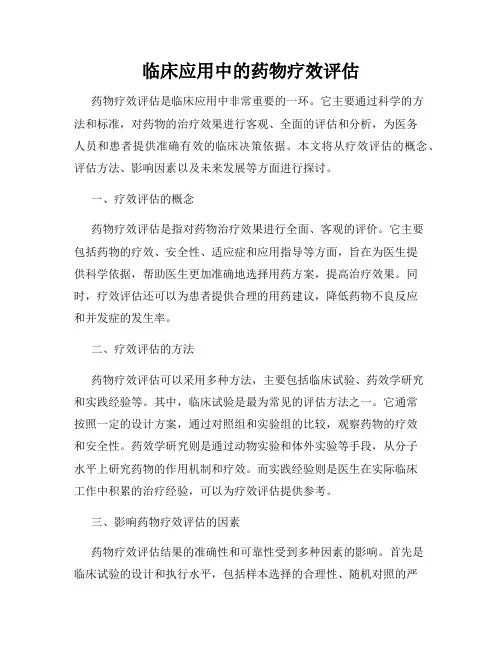 临床应用中的药物疗效评估

药物疗效评估是临床应用中非常重要的一环。它主要通过科学的方法和标准，对药物的治疗效果进行客观、全面的评估和分析，为医务人员和患者提供准确有效的临床决策依据。本文将从疗效评估的概念、评估方法、影响因素以及未来发展等方面进行探讨。

一、疗效评估的概念

药物疗效评估是指对药物治疗效果进行全面、客观的评价。它主要包括药物的疗效、安全性、适应症和应用指导等方面，旨在为医生提供科学依据，帮助医生更加准确地选择用药方案，提高治疗效果。同时，疗效评估还可以为患者提供合理的用药建议，降低药物不良反应和并发症的发生率。

二、疗效评估的方法

药物疗效评估可以采用多种方法，主要包括临床试验、药效学研究和实践经验等。其中，临床试验是最为常见的评估方法之一。它通常按照一定的设计方案，通过对照组和实验组的比较，观察药物的疗效和安全性。药效学研究则是通过动物实验和体外实验等手段，从分子水平上研究药物的作用机制和疗效。而实践经验则是医生在实际临床工作中积累的治疗经验，可以为疗效评估提供参考。

三、影响药物疗效评估的因素

药物疗效评估结果的准确性和可靠性受到多种因素的影响。首先是临床试验的设计和执行水平，包括样本选择的合理性、随机对照的严